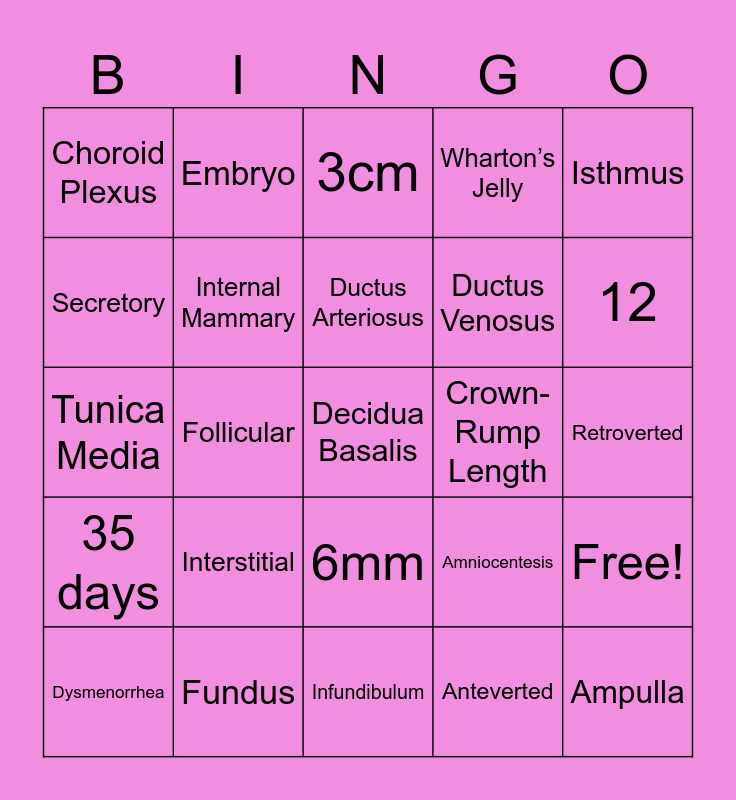 | B | I | N | G | O |
|---|---|---|---|---|
| Choroid Plexus | Embryo | 3cm | Wharton's Jelly | Isthmus |
| Secretory | Internal Mammary | Ductus Arteriosus | Ductus Venosus | 12 |
| Tunica Media | Follicular | Decidua Basalis | Crown-Rump Length | Retroverted |
| 35 days | Interstitial | 6mm | Amniocentesis | Free! |
| Dysmenorrhea | Fundus | Infundibulum | Anteverted | Ampulla |